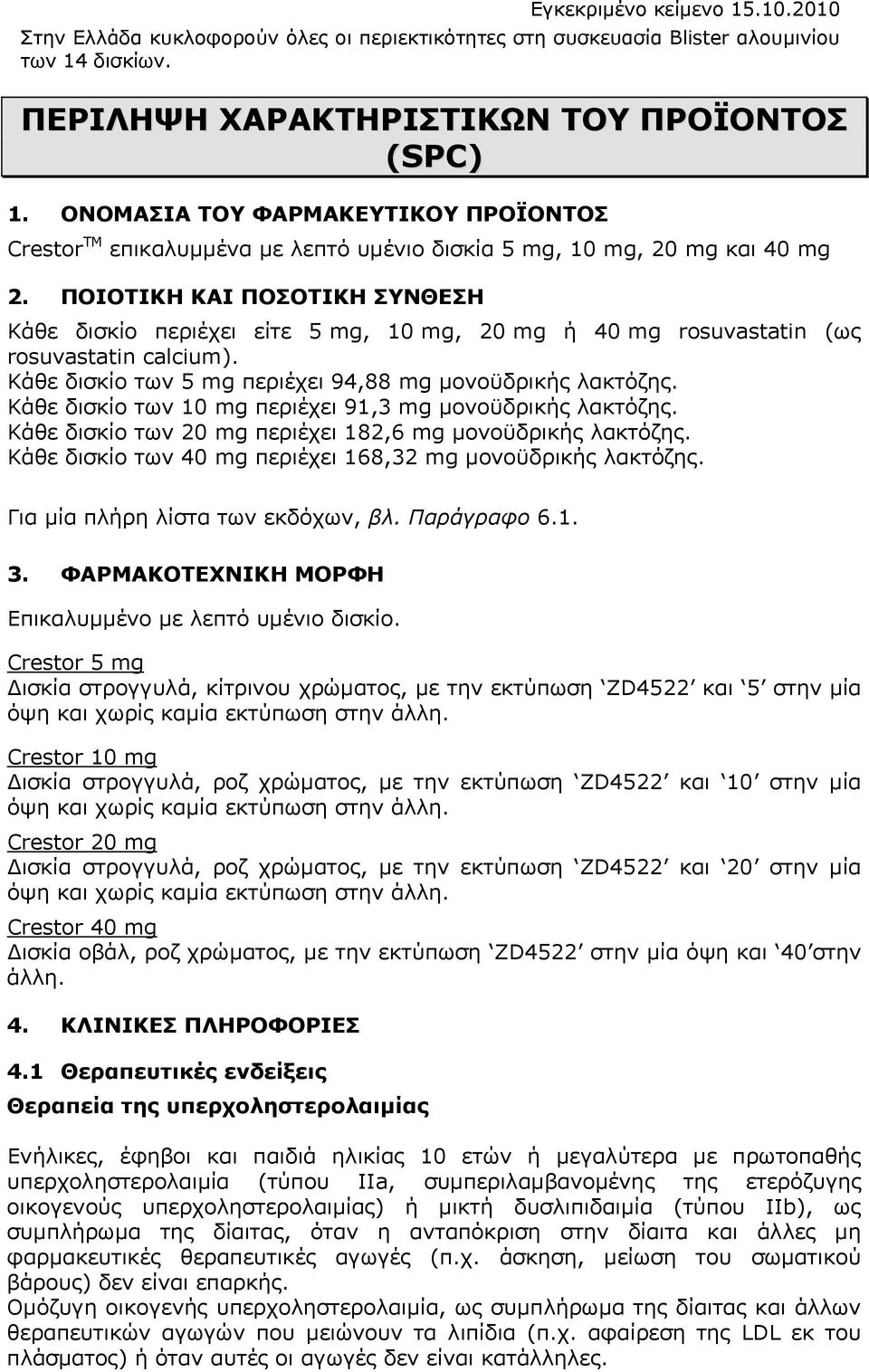 Εγκεκριμένο κείμενο 15.10.2010
Στην Ελλάδα κυκλοφορούν όλες οι περιεκτικότητες στη συσκευασία Blister αλουμινίου των 14 δισκίων.

ΠΕΡΙΛΗΨΗ ΧΑΡΑΚΤΗΡΙΣΤΙΚΩΝ ΤΟΥ ΠΡΟΪΟΝΤΟΣ (SPC)

1. ΟΝΟΜΑΣΙΑ ΤΟΥ ΦΑΡΜΑΚΕΥΤΙΚΟΥ ΠΡΟΪΟΝΤΟΣ

Crestor$^{TM}$ επικαλυμμένα με λεπτό υμένιο δισκία 5 mg, 10 mg, 20 mg και 40 mg

2. ΠΟΙΟΤΙΚΗ ΚΑΙ ΠΟΣΟΤΙΚΗ ΣΥΝΘΕΣΗ

Κάθε δισκίο περιέχει είτε 5 mg, 10 mg, 20 mg ή 40 mg rosuvastatin (ως rosuvastatin calcium).
Κάθε δισκίο των 5 mg περιέχει 94,88 mg μονοϋδρικής λακτόζης.
Κάθε δισκίο των 10 mg περιέχει 91,3 mg μονοϋδρικής λακτόζης.
Κάθε δισκίο των 20 mg περιέχει 182,6 mg μονοϋδρικής λακτόζης.
Κάθε δισκίο των 40 mg περιέχει 168,32 mg μονοϋδρικής λακτόζης.

Για μία πλήρη λίστα των εκδόχων, βλ. Παράγραφο 6.1.

3. ΦΑΡΜΑΚΟΤΕΧΝΙΚΗ ΜΟΡΦΗ

Επικαλυμμένο με λεπτό υμένιο δισκίο.

Crestor 5 mg
Δισκία στρογγυλά, κίτρινου χρώματος, με την εκτύπωση ‘ZD4522’ και ‘5’ στην μία όψη και χωρίς καμία εκτύπωση στην άλλη.

Crestor 10 mg
Δισκία στρογγυλά, ροζ χρώματος, με την εκτύπωση ‘ZD4522’ και ‘10’ στην μία όψη και χωρίς καμία εκτύπωση στην άλλη.

Crestor 20 mg
Δισκία στρογγυλά, ροζ χρώματος, με την εκτύπωση ‘ZD4522’ και ‘20’ στην μία όψη και χωρίς καμία εκτύπωση στην άλλη.

Crestor 40 mg
Δισκία οβάλ, ροζ χρώματος, με την εκτύπωση ‘ZD4522’ στην μία όψη και ‘40’στην άλλη.

4. ΚΛΙΝΙΚΕΣ ΠΛΗΡΟΦΟΡΙΕΣ

4.1 Θεραπευτικές ενδείξεις

Θεραπεία της υπερχοληστερολαιμίας

Ενήλικες, έφηβοι και παιδιά ηλικίας 10 ετών ή μεγαλύτερα με πρωτοπαθής υπερχοληστερολαιμία (τύπου IIa, συμπεριλαμβανομένης της ετερόζυγης οικογενούς υπερχοληστερολαιμίας) ή μικτή δυσλιπιδαιμία (τύπου IIb), ως συμπλήρωμα της δίαιτας, όταν η ανταπόκριση στην δίαιτα και άλλες μη φαρμακευτικές θεραπευτικές αγωγές (π.χ. άσκηση, μείωση του σωματικού βάρους) δεν είναι επαρκής.
Ομόζυγη οικογενής υπερχοληστερολαιμία, ως συμπλήρωμα της δίαιτας και άλλων θεραπευτικών αγωγών που μειώνουν τα λιπίδια (π.χ. αφαίρεση της LDL εκ του πλάσματος) ή όταν αυτές οι αγωγές δεν είναι κατάλληλες.